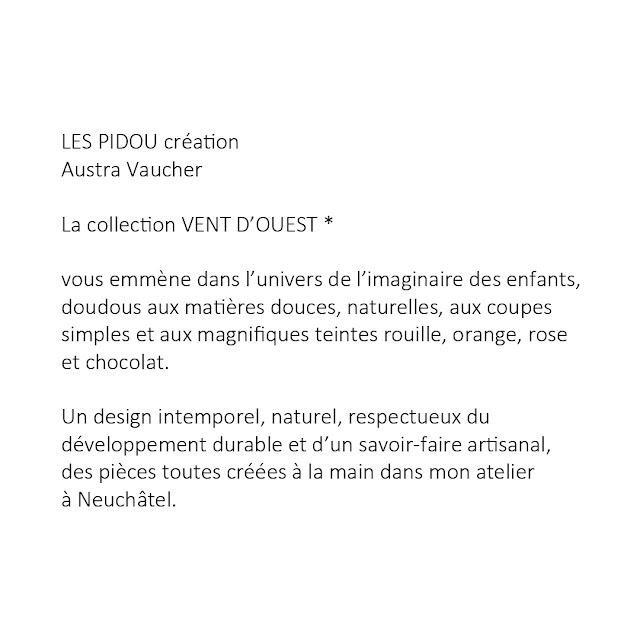 LES PIDOU création
Austra Vaucher

La collection VENT D'OUEST *

vous emmène dans l'univers de l'imaginaire des enfants, doudous aux matières douces, naturelles, aux coupes simples et aux magnifiques teintes rouille, orange, rose et chocolat.

Un design intemporel, naturel, respectueux du développement durable et d'un savoir-faire artisanal, des pièces toutes créées à la main dans mon atelier à Neuchâtel.